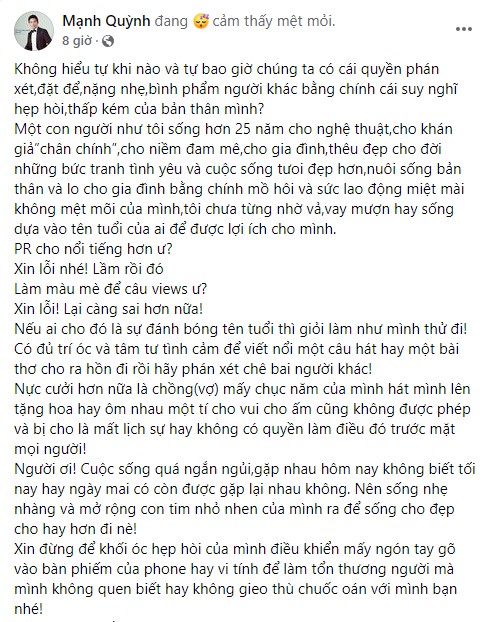 Mạnh Quỳnh đang 😴 cảm thấy mệt mỏi.
8 giờ · 

Không hiểu tự khi nào và tự bao giờ chúng ta có cái quyền phán xét,đặt để,nặng nhẹ,bình phẩm người khác bằng chính cái suy nghĩ hẹp hòi,thấp kém của bản thân mình?
Một con người như tôi sống hơn 25 năm cho nghệ thuật,cho khán giả"chân chính",cho niềm đam mê,cho gia đình,thêu đẹp cho đời những bức tranh tình yêu và cuộc sống tươi đẹp hơn,nuôi sống bản thân và lo cho gia đình bằng chính mồ hôi và sức lao động miệt mài không mệt mõi của mình,tôi chưa từng nhờ vả,vay mượn hay sống dựa vào tên tuổi của ai để được lợi ích cho mình.
PR cho nổi tiếng hơn ư?
Xin lỗi nhé! Lầm rồi đó
Làm màu mè để câu views ư?
Xin lỗi! Lại càng sai hơn nữa!
Nếu ai cho đó là sự đánh bóng tên tuổi thì giỏi làm như mình thử đi!
Có đủ trí óc và tâm tư tình cảm để viết nổi một câu hát hay một bài thơ cho ra hồn đi rồi hãy phán xét chê bai người khác!
Nực cười hơn nữa là chồng(vợ) mấy chục năm của mình hát mình lên tặng hoa hay ôm nhau một tí cho vui cho ấm cũng không được phép và bị cho là mất lịch sự hay không có quyền làm điều đó trước mặt mọi người!
Người ơi! Cuộc sống quá ngắn ngủi,gặp nhau hôm nay không biết tối nay hay ngày mai có còn được gặp lại nhau không. Nên sống nhẹ nhàng và mở rộng con tim nhỏ nhen của mình ra để sống cho đẹp cho hay hơn đi nè!
Xin đừng để khối óc hẹp hòi của mình điều khiển mấy ngón tay gõ vào bàn phiếm của phone hay vi tính để làm tổn thương người mà mình không quen biết hay không gieo thù chuốc oán với mình bạn nhé!